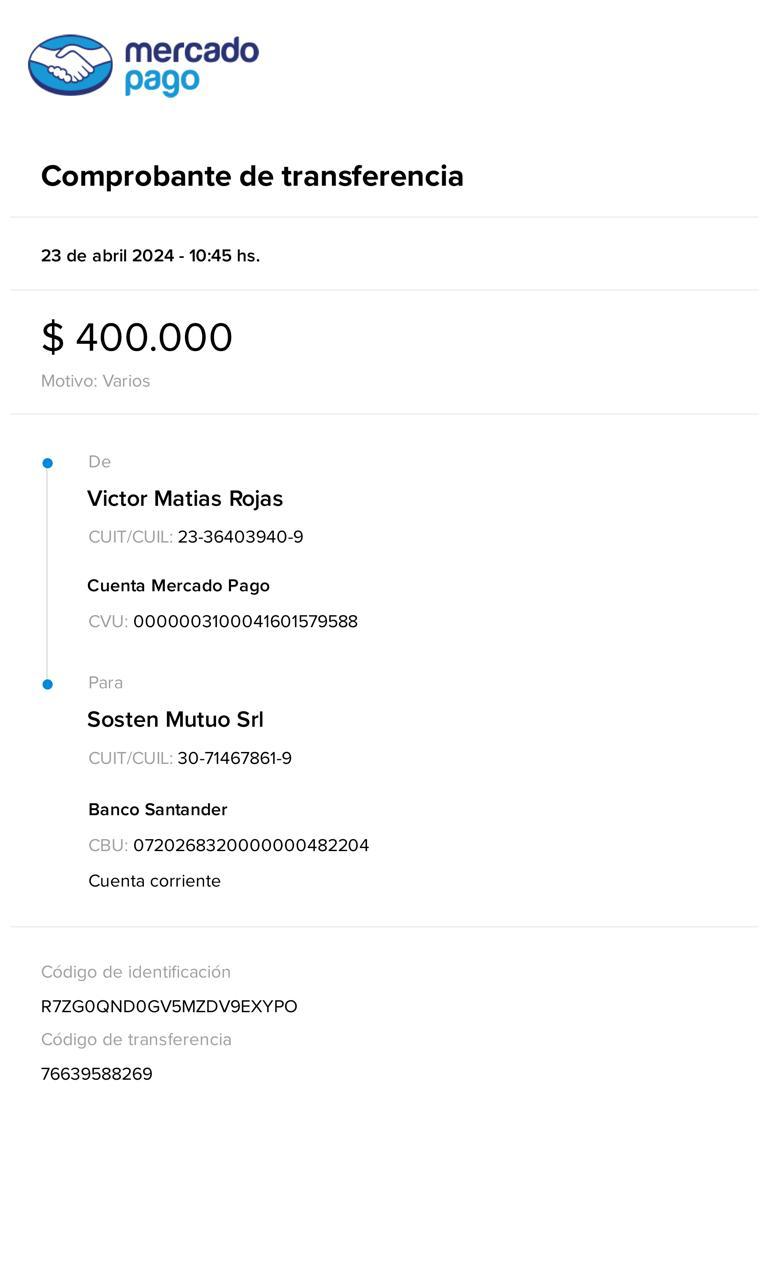 mercado pago

Comprobante de transferencia

23 de abril 2024 - 10:45 hs.

$ 400.000

Motivo: Varios

De

Victor Matias Rojas

CUIT/CUIL: 23-36403940-9

Cuenta Mercado Pago

CVU: 0000003100041601579588

Para

Sosten Mutuo Srl

CUIT/CUIL: 30-71467861-9

Banco Santander

CBU: 0720268320000000482204

Cuenta corriente

Código de identificación

R7ZG0QND0GV5MZDV9EXYPO

Código de transferencia

76639588269